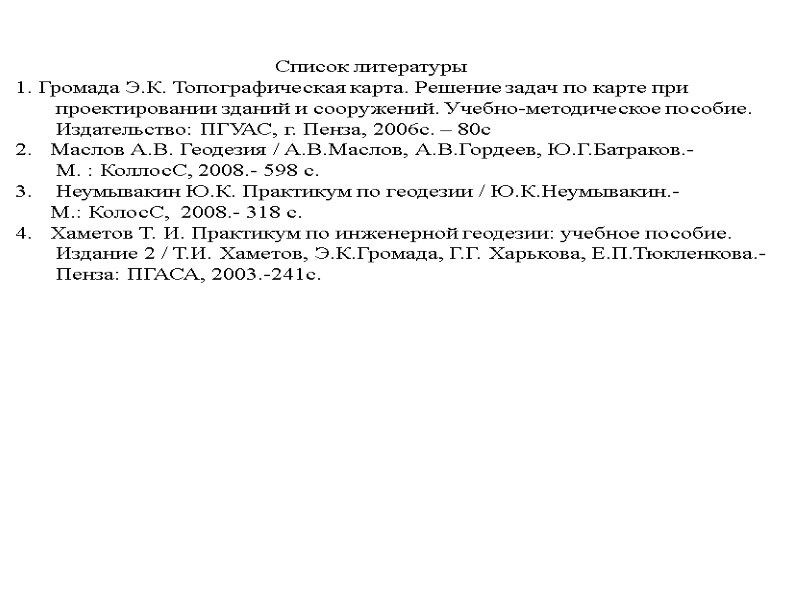 Список литературы

1. Громада Э.К. Топографическая карта. Решение задач по карте при проектировании зданий и сооружений. Учебно-методическое пособие. Издательство: ПГУАС, г. Пенза, 2006с. – 80с

2. Маслов А.В. Геодезия / А.В.Маслов, А.В.Гордеев, Ю.Г.Батраков.- М. : КоллосС, 2008.- 598 с.

3. Неумывакин Ю.К. Практикум по геодезии / Ю.К.Неумывакин.- М.: КолосС, 2008.- 318 с.

4. Хаметов Т. И. Практикум по инженерной геодезии: учебное пособие. Издание 2 / Т.И. Хаметов, Э.К.Громада, Г.Г. Харькова, Е.П.Тюкленкова.- Пенза: ПГАСА, 2003.-241с.